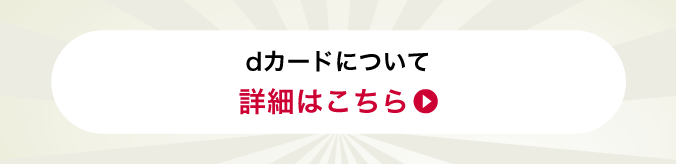 dカードについて
詳細はこちら